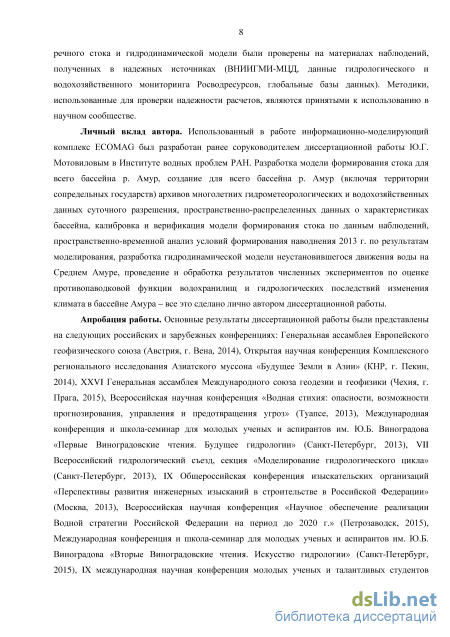 8

речного стока и гидродинамической модели были проверены на материалах наблюдений, полученных в надежных источниках (ВНИИГМИ-МЦД, данные гидрологического и водохозяйственного мониторинга Росводресурсов, глобальные базы данных). Методики, использованные для проверки надежности расчетов, являются принятыми к использованию в научном сообществе.

Личный вклад автора. Использованный в работе информационно-моделирующий комплекс ECOMAG был разработан ранее соруководителем диссертационной работы Ю.Г. Мотовиловым в Институте водных проблем РАН. Разработка модели формирования стока для всего бассейна р. Амур, создание для всего бассейна р. Амур (включая территории сопредельных государств) архивов многолетних гидрометеорологических и водохозяйственных данных суточного разрешения, пространственно-распределенных данных о характеристиках бассейна, калибровка и верификация модели формирования стока по данным наблюдений, пространственно-временной анализ условий формирования наводнения 2013 г. по результатам моделирования, разработка гидродинамической модели неустановившегося движения воды на Среднем Амуре, проведение и обработка результатов численных экспериментов по оценке противопаводковой функции водохранилищ и гидрологических последствий изменения климата в бассейне Амура – все это сделано лично автором диссертационной работы.

Апробация работы. Основные результаты диссертационной работы были представлены на следующих российских и зарубежных конференциях: Генеральная ассамблея Европейского геофизического союза (Австрия, г. Вена, 2014), Открытая научная конференция Комплексного регионального исследования Азиатского муссона «Будущее Земли в Азии» (КНР, г. Пекин, 2014), XXVI Генеральная ассамблея Международного союза геодезии и геофизики (Чехия, г. Прага, 2015), Всероссийская научная конференция «Водная стихия: опасности, возможности прогнозирования, управления и предотвращения угроз» (Туапсе, 2013), Международная конференция и школа-семинар для молодых ученых и аспирантов им. Ю.Б. Виноградова «Первые Виноградовские чтения. Будущее гидрологии» (Санкт-Петербург, 2013), VII Всероссийский гидрологический съезд, секция «Моделирование гидрологического цикла» (Санкт-Петербург, 2013), IX Общероссийская конференция изыскательских организаций «Перспективы развития инженерных изысканий в строительстве в Российской Федерации» (Москва, 2013), Всероссийская научная конференция «Научное обеспечение реализации Водной стратегии Российской Федерации на период до 2020 г.» (Петрозаводск, 2015), Международная конференция и школа-семинар для молодых ученых и аспирантов им. Ю.Б. Виноградова «Вторые Виноградовские чтения. Искусство гидрологии» (Санкт-Петербург, 2015), IX международная научная конференция молодых ученых и талантливых студентов

dsLib.net
библиотека диссертаций